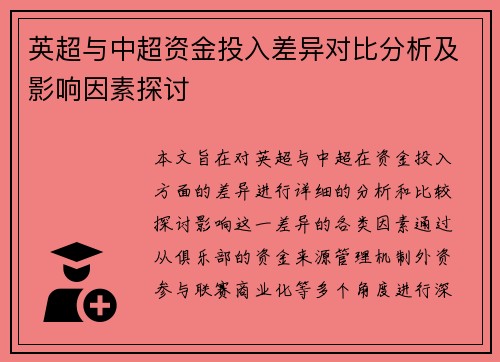 英超与中超资金投入差异对比分析及影响因素探讨

本文旨在对英超与中超在资金投入方面的差异进行详细的分析和比较探讨影响这一差异的各类因素通过从俱乐部的资金来源管理机制外资参与联赛商业化等多个角度进行深